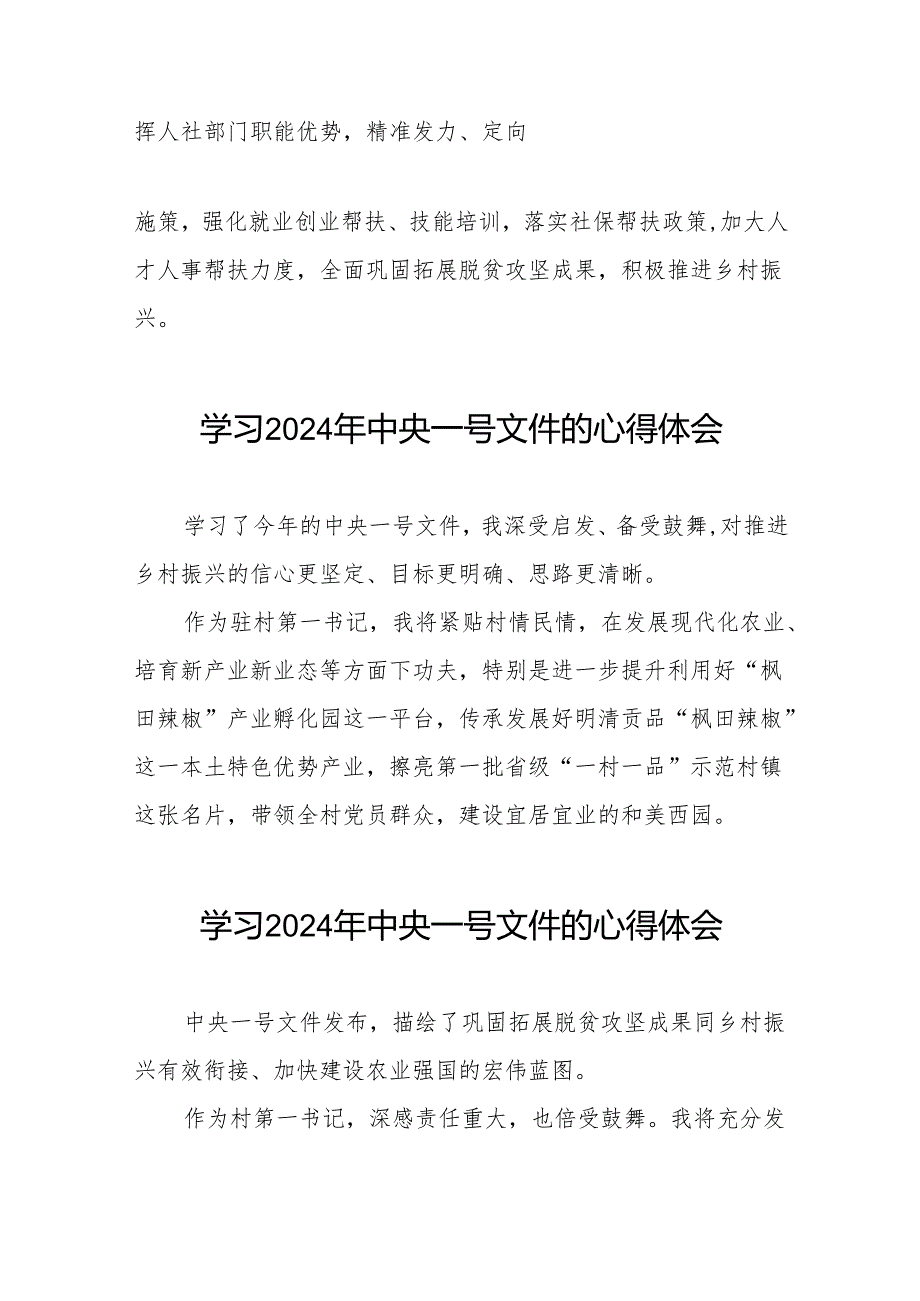 挥人社部门职能优势，精准发力、定向

施策，强化就业创业帮扶、技能培训，落实社保帮扶政策,加大人才人事帮扶力度，全面巩固拓展脱贫攻坚成果，积极推进乡村振兴。

学习2024年中央一号文件的心得体会

学习了今年的中央一号文件，我深受启发、备受鼓舞,对推进乡村振兴的信心更坚定、目标更明确、思路更清晰。

作为驻村第一书记，我将紧贴村情民情，在发展现代化农业、培育新产业新业态等方面下功夫，特别是进一步提升利用好“枫田辣椒”产业孵化园这一平台，传承发展好明清贡品“枫田辣椒”这一本土特色优势产业，擦亮第一批省级“一村一品”示范村镇这张名片，带领全村党员群众，建设宜居宜业的和美西园。

学习2024年中央一号文件的心得体会

中央一号文件发布，描绘了巩固拓展脱贫攻坚成果同乡村振兴有效衔接、加快建设农业强国的宏伟蓝图。

作为村第一书记，深感责任重大，也倍受鼓舞。我将充分发